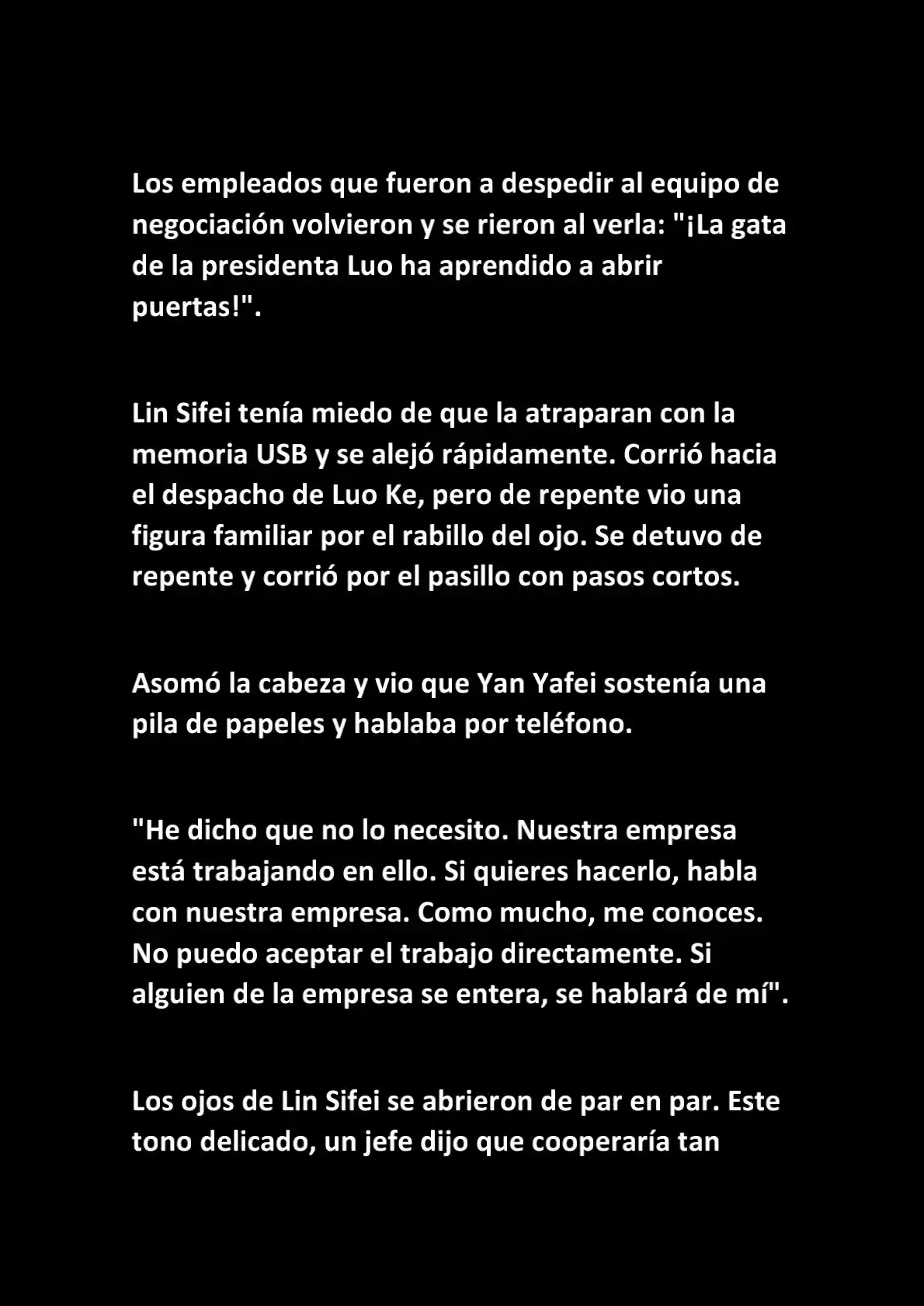 Los empleados que fueron a despedir al equipo de negociación volvieron y se rieron al verla: "¡La gata de la presidenta Luo ha aprendido a abrir puertas!".

Lin Sifei tenía miedo de que la atraparan con la memoria USB y se alejó rápidamente. Corrió hacia el despacho de Luo Ke, pero de repente vio una figura familiar por el rabillo del ojo. Se detuvo de repente y corrió por el pasillo con pasos cortos.

Asomó la cabeza y vio que Yan Yafei sostenía una pila de papeles y hablaba por teléfono.

"He dicho que no lo necesito. Nuestra empresa está trabajando en ello. Si quieres hacerlo, habla con nuestra empresa. Como mucho, me conoces. No puedo aceptar el trabajo directamente. Si alguien de la empresa se entera, se hablará de mí".

Los ojos de Lin Sifei se abrieron de par en par. Este tono delicado, un jefe dijo que cooperaría tan